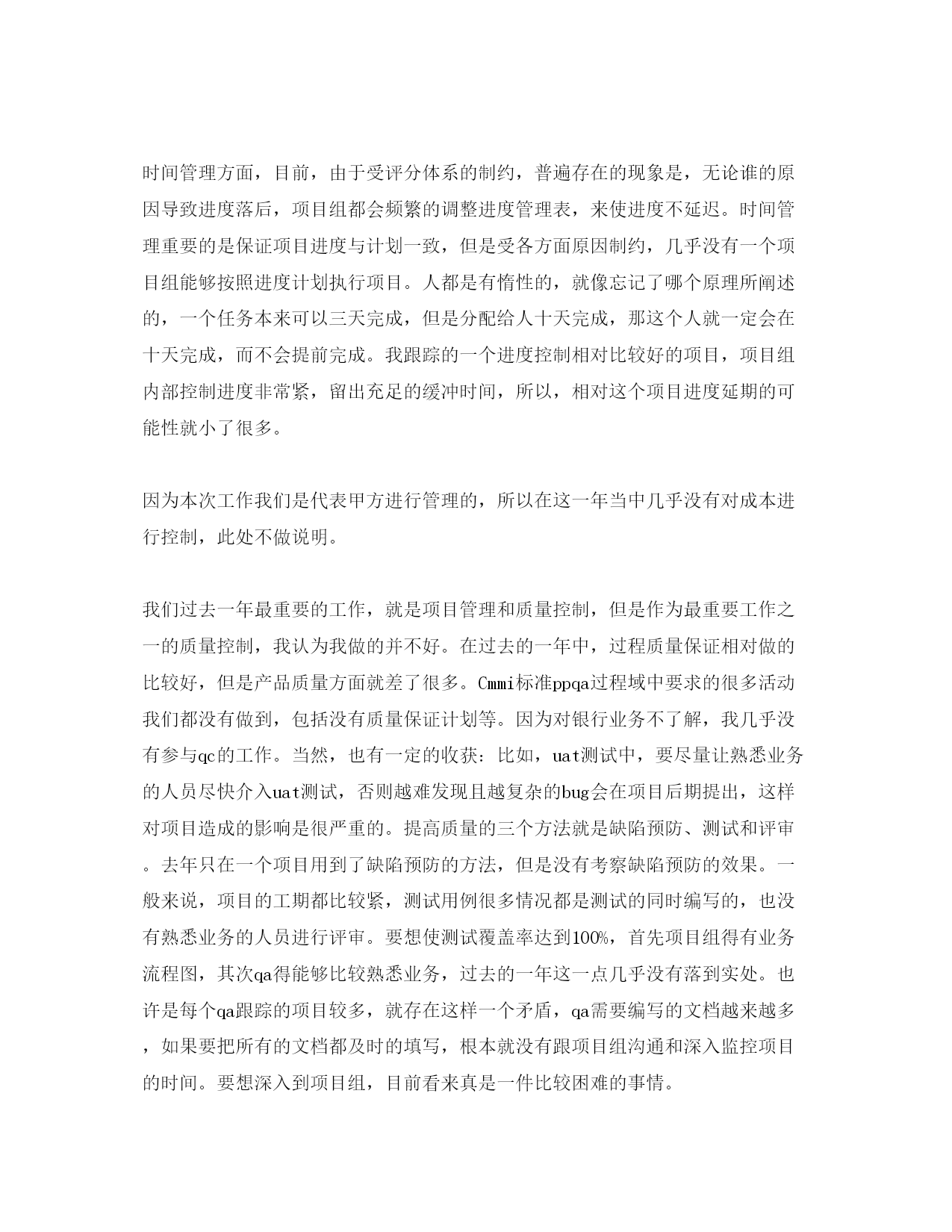 时间管理方面，目前，由于受评分体系的制约，普遍存在的现象是，无论谁的原因导致进度落后，项目组都会频繁的调整进度管理表，来使进度不延迟。时间管理重要的是保证项目进度与计划一致，但是受各方面原因制约，几乎没有一个项目组能够按照进度计划执行项目。人都是有惰性的，就像忘记了哪个原理所阐述的，一个任务本来可以三天完成，但是分配给人十天完成，那这个人就一定会在十天完成，而不会提前完成。我跟踪的一个进度控制相对比较好的项目，项目组内部控制进度非常紧，留出充足的缓冲时间，所以，相对这个项目进度延期的可能性就小了很多。

因为本次工作我们是代表甲方进行管理的，所以在这一年当中几乎没有对成本进行控制，此处不做说明。

我们过去一年最重要的工作，就是项目管理和质量控制，但是作为最重要工作之一的质量控制，我认为我做的并不好。在过去的一年中，过程质量保证相对做的比较好，但是产品质量方面就差了很多。Cmmi标准ppqa过程域中要求的很多活动我们都没有做到，包括没有质量保证计划等。因为对银行业务不了解，我几乎没有参与qc的工作。当然，也有一定的收获：比如，uat测试中，要尽量让熟悉业务的人员尽快介入uat测试，否则越难发现且越复杂的bug会在项目后期提出，这样对项目造成的影响是很严重的。提高质量的三个方法就是缺陷预防、测试和评审。去年只在一个项目用到了缺陷预防的方法，但是没有考察缺陷预防的效果。一般来说，项目的工期都比较紧，测试用例很多情况都是测试的同时编写的，也没有熟悉业务的人员进行评审。要想使测试覆盖率达到100%，首先项目组得有业务流程图，其次qa得能够比较熟悉业务，过去的一年这一点几乎没有落到实处。也许是每个qa跟踪的项目较多，就存在这样一个矛盾，qa需要编写的文档越来越多，如果要把所有的文档都及时的填写，根本就没有跟项目组沟通和深入监控项目的时间。要想深入到项目组，目前看来真是一件比较困难的事情。